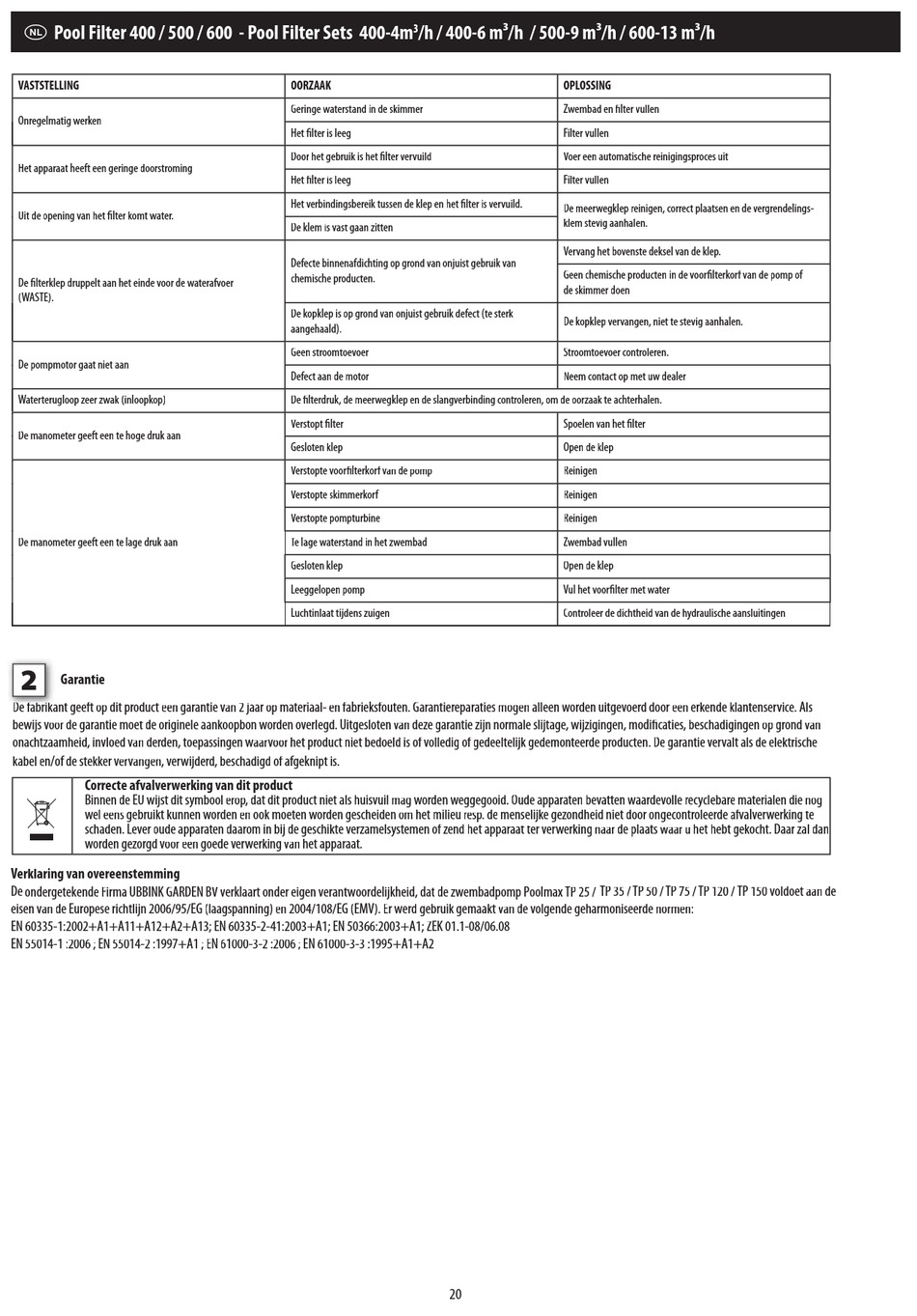 NL Pool Filter 400 / 500 / 600 - Pool Filter Sets 400-4m$^3$/h / 400-6 m$^3$/h / 500-9 m$^3$/h / 600-13 m$^3$/h

| VASTSTELLING | OORZAAK | OPLOSSING |
|---|---|---|
| Onregelmatig werken | Geringe waterstand in de skimmer | Zwembad en filter vullen |
| | Het filter is leeg | Filter vullen |
| Het apparaat heeft een geringe doorstroming | Door het gebruik is het filter vervuild | Voer een automatische reinigingsproces uit |
| | Het filter is leeg | Filter vullen |
| Uit de opening van het filter komt water. | Het verbindingsbereik tussen de klep en het filter is vervuild. | De meerwegklep reinigen, correct plaatsen en de vergrendelingsklem stevig aanhalen. |
| | De klem is vast gaan zitten | |
| De filterklep druppelt aan het einde voor de waterafvoer (WASTE). | Defecte binnenafdichting op grond van onjuist gebruik van chemische producten. | Vervang het bovenste deksel van de klep. |
| | | Geen chemische producten in de voorfilterkorf van de pomp of de skimmer doen |
| | De kopklep is op grond van onjuist gebruik defect (te sterk aangehaald). | De kopklep vervangen, niet te stevig aanhalen. |
| De pompmotor gaat niet aan | Geen stroomtoevoer | Stroomtoevoer controleren. |
| | Defect aan de motor | Neem contact op met uw dealer |
| Waterterugloop zeer zwak (inloopkop) | De filterdruk, de meerwegklep en de slangverbinding controleren, om de oorzaak te achterhalen. | |
| De manometer geeft een te hoge druk aan | Verstopt filter | Spoelen van het filter |
| | Gesloten klep | Open de klep |
| De manometer geeft een te lage druk aan | Verstopte voorfilterkorf van de pomp | Reinigen |
| | Verstopte skimmerkorf | Reinigen |
| | Verstopte pompturbine | Reinigen |
| | Te lage waterstand in het zwembad | Zwembad vullen |
| | Gesloten klep | Open de klep |
| | Leeggelopen pomp | Vul het voorfilter met water |
| | Luchtinlaat tijdens zuigen | Controleer de dichtheid van de hydraulische aansluitingen |

2 Garantie

De fabrikant geeft op dit product een garantie van 2 jaar op materiaal- en fabrieksfouten. Garantiereparaties mogen alleen worden uitgevoerd door een erkende klantenservice. Als bewijs voor de garantie moet de originele aankoopbon worden overlegd. Uitgesloten van deze garantie zijn normale slijtage, wijzigingen, modificaties, beschadigingen op grond van onachtzaamheid, invloed van derden, toepassingen waarvoor het product niet bedoeld is of volledig of gedeeltelijk gedemonteerde producten. De garantie vervalt als de elektrische kabel en/of de stekker vervangen, verwijderd, beschadigd of afgeknipt is.

Correcte afvalverwerking van dit product
Binnen de EU wijst dit symbool erop, dat dit product niet als huisvuil mag worden weggegooid. Oude apparaten bevatten waardevolle recyclebare materialen die nog wel eens gebruikt kunnen worden en ook moeten worden gescheiden om het milieu resp. de menselijke gezondheid niet door ongecontroleerde afvalverwerking te schaden. Lever oude apparaten daarom in bij de geschikte verzamelsystemen of zend het apparaat ter verwerking naar de plaats waar u het hebt gekocht. Daar zal dan worden gezorgd voor een goede verwerking van het apparaat.

Verklaring van overeenstemming
De ondergetekende Firma UBBINK GARDEN BV verklaart onder eigen verantwoordelijkheid, dat de zwembadpomp Poolmax TP 25 / TP 35 / TP 50 / TP 75 / TP 120 / TP 150 voldoet aan de eisen van de Europese richtlijn 2006/95/EG (laagspanning) en 2004/108/EG (EMV). Er werd gebruik gemaakt van de volgende geharmoniseerde normen:
EN 60335-1:2002+A1+A11+A12+A2+A13; EN 60335-2-41:2003+A1; EN 50366:2003+A1; ZEK 01.1-08/06.08
EN 55014-1 :2006 ; EN 55014-2 :1997+A1 ; EN 61000-3-2 :2006 ; EN 61000-3-3 :1995+A1+A2

20